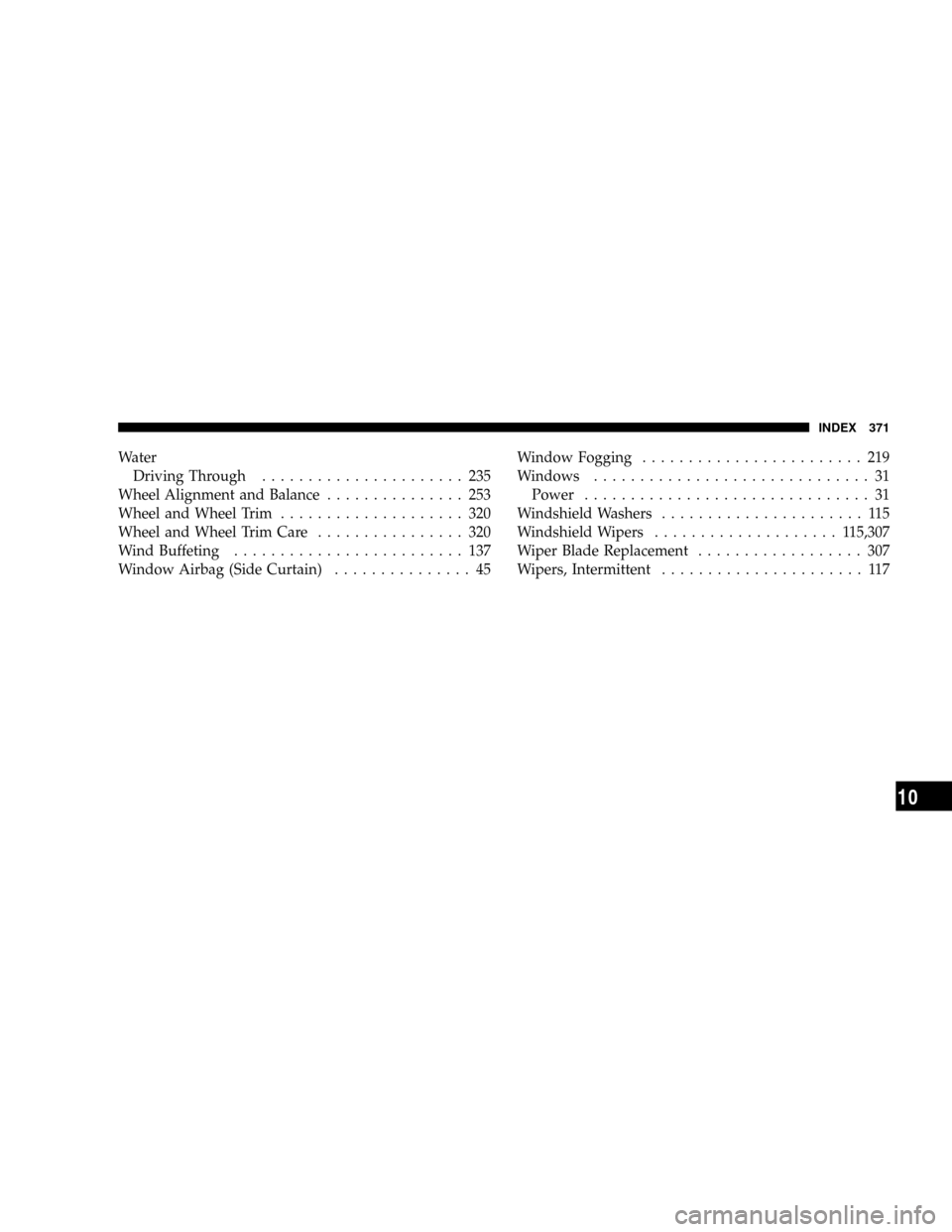 INDEX 371

Water
Driving Through . . . . . . . . . . . . . . . . . . . . . . 235
Wheel Alignment and Balance . . . . . . . . . . . . . . . 253
Wheel and Wheel Trim . . . . . . . . . . . . . . . . . . . . 320
Wheel and Wheel Trim Care . . . . . . . . . . . . . . . . 320
Wind Buffeting . . . . . . . . . . . . . . . . . . . . . . . . . 137
Window Airbag (Side Curtain) . . . . . . . . . . . . . . . 45

Window Fogging . . . . . . . . . . . . . . . . . . . . . . . . 219
Windows . . . . . . . . . . . . . . . . . . . . . . . . . . . . . . 31
Power . . . . . . . . . . . . . . . . . . . . . . . . . . . . . . . 31
Windshield Washers . . . . . . . . . . . . . . . . . . . . . . 115
Windshield Wipers . . . . . . . . . . . . . . . . . . . . 115,307
Wiper Blade Replacement . . . . . . . . . . . . . . . . . . 307
Wipers, Intermittent . . . . . . . . . . . . . . . . . . . . . . 117

10

carmanualsonline.info